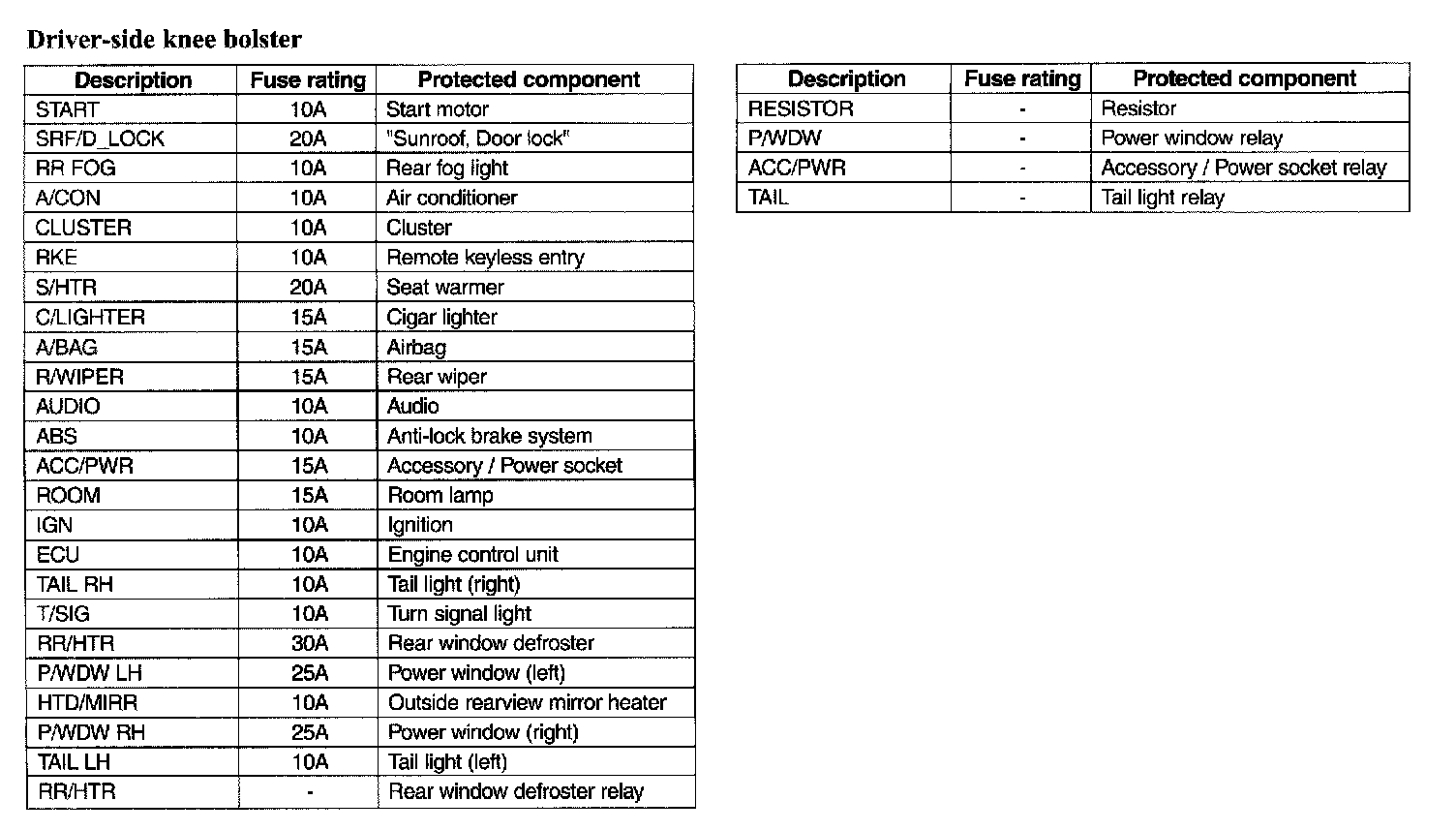 Driver-side knee bolster

| Description | Fuse rating | Protected component |
|---|---|---|
| START | 10A | Start motor |
| SRF/D_LOCK | 20A | "Sunroof, Door lock" |
| RR FOG | 10A | Rear fog light |
| A/CON | 10A | Air conditioner |
| CLUSTER | 10A | Cluster |
| RKE | 10A | Remote keyless entry |
| S/HTR | 20A | Seat warmer |
| C/LIGHTER | 15A | Cigar lighter |
| A/BAG | 15A | Airbag |
| R/WIPER | 15A | Rear wiper |
| AUDIO | 10A | Audio |
| ABS | 10A | Anti-lock brake system |
| ACC/PWR | 15A | Accessory / Power socket |
| ROOM | 15A | Room lamp |
| IGN | 10A | Ignition |
| ECU | 10A | Engine control unit |
| TAIL RH | 10A | Tail light (right) |
| T/SIG | 10A | Turn signal light |
| RR/HTR | 30A | Rear window defroster |
| P/WDW LH | 25A | Power window (left) |
| HTD/MIRR | 10A | Outside rearview mirror heater |
| P/WDW RH | 25A | Power window (right) |
| TAIL LH | 10A | Tail light (left) |
| RR/HTR | - | Rear window defroster relay |

| Description | Fuse rating | Protected component |
|---|---|---|
| RESISTOR | - | Resistor |
| P/WDW | - | Power window relay |
| ACC/PWR | - | Accessory / Power socket relay |
| TAIL | - | Tail light relay |